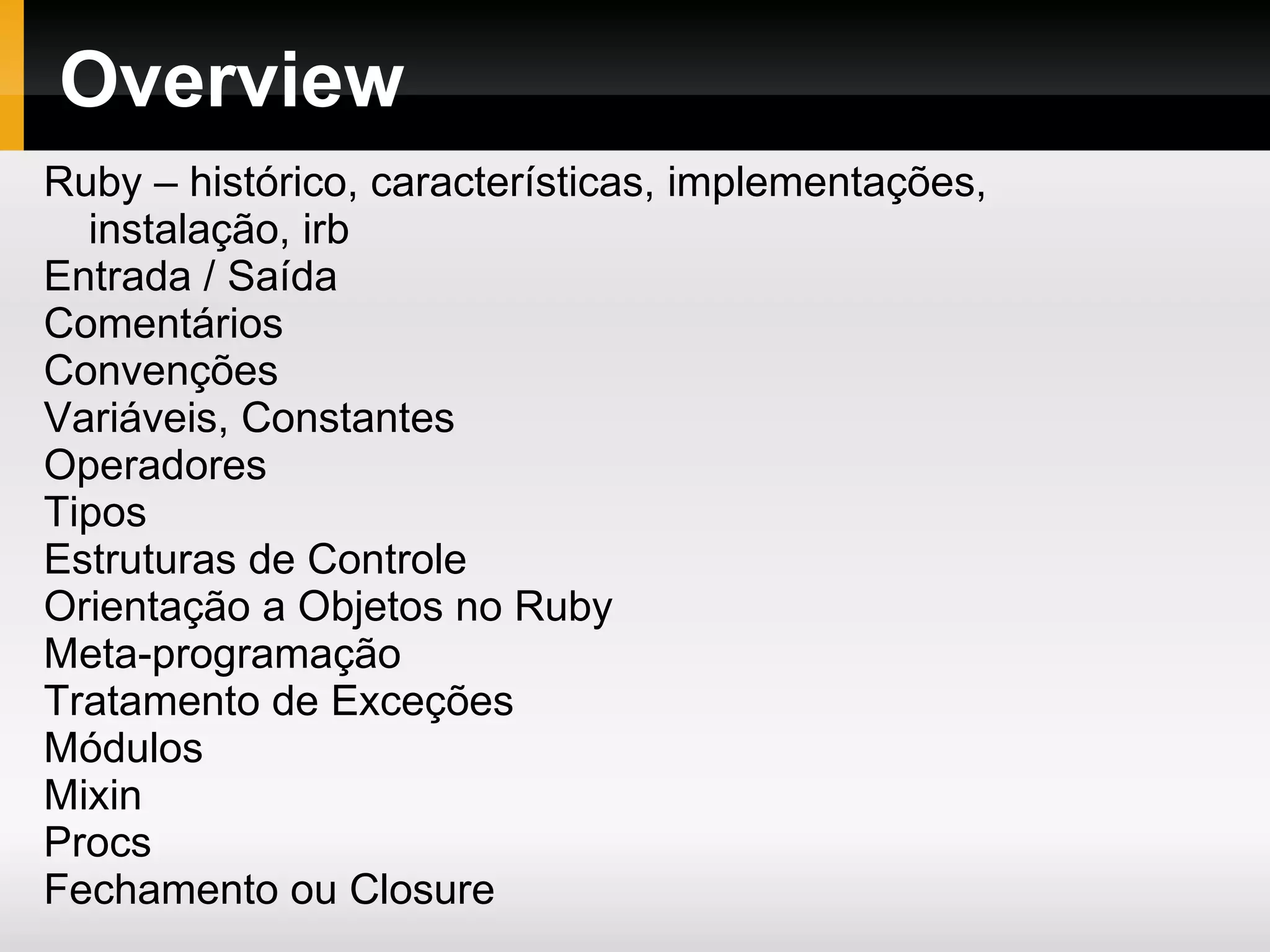 Overview

Ruby – histórico, características, implementações, instalação, irb
Entrada / Saída
Comentários
Convenções
Variáveis, Constantes
Operadores
Tipos
Estruturas de Controle
Orientação a Objetos no Ruby
Meta-programação
Tratamento de Exceções
Módulos
Mixin
Procs
Fechamento ou Closure